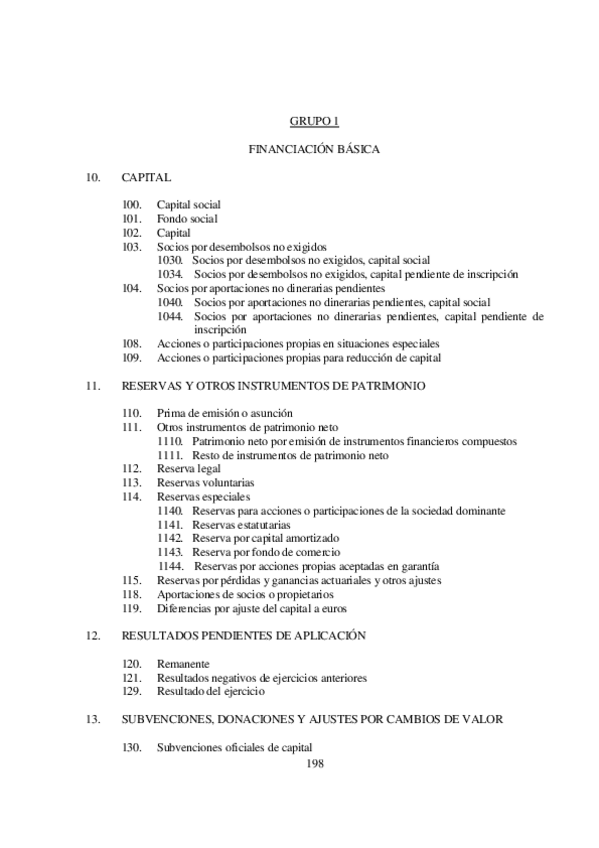 GRUPO 1

FINANCIACIÓN BÁSICA

10. CAPITAL

100. Capital social
101. Fondo social
102. Capital
103. Socios por desembolsos no exigidos
1030. Socios por desembolsos no exigidos, capital social
1034. Socios por desembolsos no exigidos, capital pendiente de inscripción
104. Socios por aportaciones no dinerarias pendientes
1040. Socios por aportaciones no dinerarias pendientes, capital social
1044. Socios por aportaciones no dinerarias pendientes, capital pendiente de inscripción
108. Acciones o participaciones propias en situaciones especiales
109. Acciones o participaciones propias para reducción de capital

11. RESERVAS Y OTROS INSTRUMENTOS DE PATRIMONIO

110. Prima de emisión o asunción
111. Otros instrumentos de patrimonio neto
1110. Patrimonio neto por emisión de instrumentos financieros compuestos
1111. Resto de instrumentos de patrimonio neto
112. Reserva legal
113. Reservas voluntarias
114. Reservas especiales
1140. Reservas para acciones o participaciones de la sociedad dominante
1141. Reservas estatutarias
1142. Reserva por capital amortizado
1143. Reserva por fondo de comercio
1144. Reservas por acciones propias aceptadas en garantía
115. Reservas por pérdidas y ganancias actuariales y otros ajustes
118. Aportaciones de socios o propietarios
119. Diferencias por ajuste del capital a euros

12. RESULTADOS PENDIENTES DE APLICACIÓN

120. Remanente
121. Resultados negativos de ejercicios anteriores
129. Resultado del ejercicio

13. SUBVENCIONES, DONACIONES Y AJUSTES POR CAMBIOS DE VALOR

130. Subvenciones oficiales de capital

198